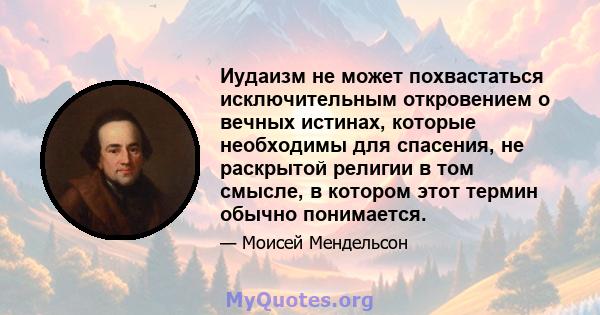 Иудаизм не может похвастаться исключительным откровением о вечных истинах, которые необходимы для спасения, не раскрытой религии в том смысле, в котором этот термин обычно понимается.

— Моисей Мендельсон

MyQuotes.org